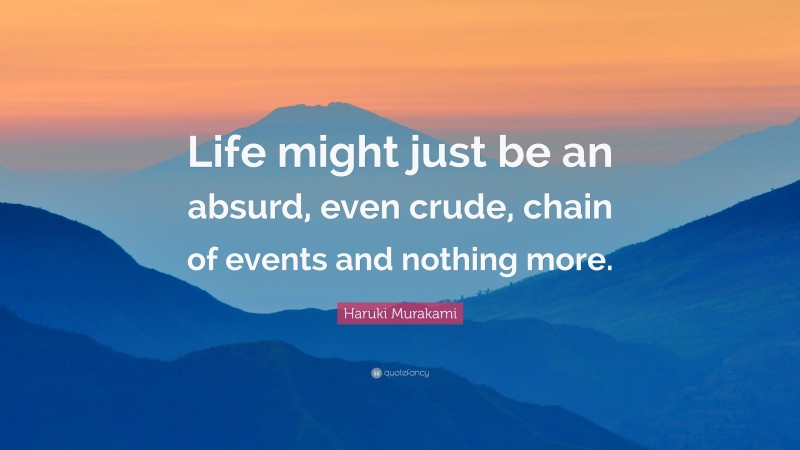 Life might just be an absurd, even crude, chain of events and nothing more.

Haruki Murakami

quotefancy